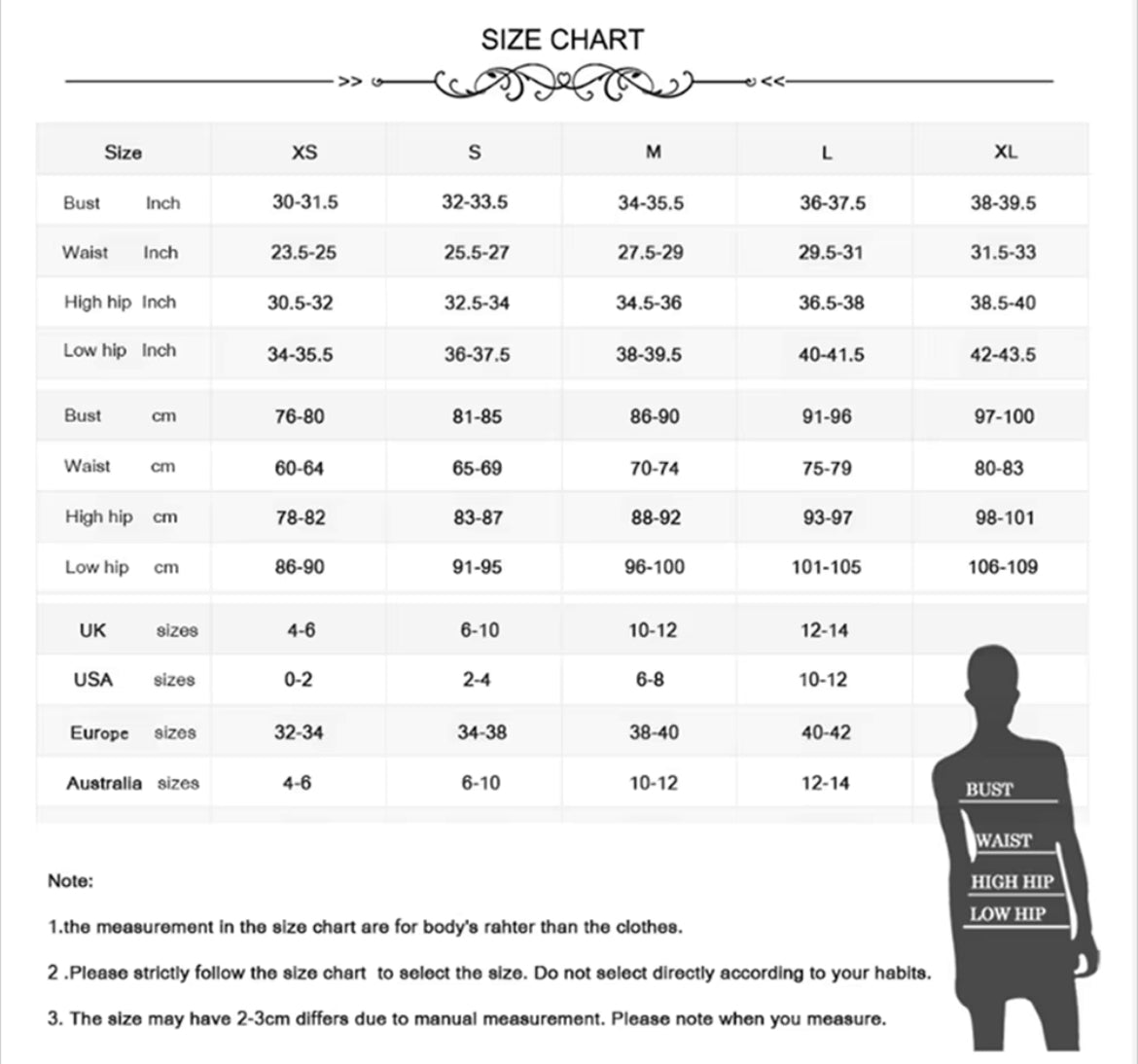 SIZE CHART

>> <<

| Size | XS | S | M | L | XL |
|---|---|---|---|---|---|
| Bust Inch | 30-31.5 | 32-33.5 | 34-35.5 | 36-37.5 | 38-39.5 |
| Waist Inch | 23.5-25 | 25.5-27 | 27.5-29 | 29.5-31 | 31.5-33 |
| High hip Inch | 30.5-32 | 32.5-34 | 34.5-36 | 36.5-38 | 38.5-40 |
| Low hip Inch | 34-35.5 | 36-37.5 | 38-39.5 | 40-41.5 | 42-43.5 |
| Bust cm | 76-80 | 81-85 | 86-90 | 91-96 | 97-100 |
| Waist cm | 60-64 | 65-69 | 70-74 | 75-79 | 80-83 |
| High hip cm | 78-82 | 83-87 | 88-92 | 93-97 | 98-101 |
| Low hip cm | 86-90 | 91-95 | 96-100 | 101-105 | 106-109 |
| UK sizes | 4-6 | 6-10 | 10-12 | 12-14 | |
| USA sizes | 0-2 | 2-4 | 6-8 | 10-12 | |
| Europe sizes | 32-34 | 34-38 | 38-40 | 40-42 | |
| Australia sizes | 4-6 | 6-10 | 10-12 | 12-14 | |

BUST
WAIST
HIGH HIP
LOW HIP

Note:

1.the measurement in the size chart are for body's rahter than the clothes.

2 .Please strictly follow the size chart to select the size. Do not select directly according to your habits.

3. The size may have 2-3cm differs due to manual measurement. Please note when you measure.